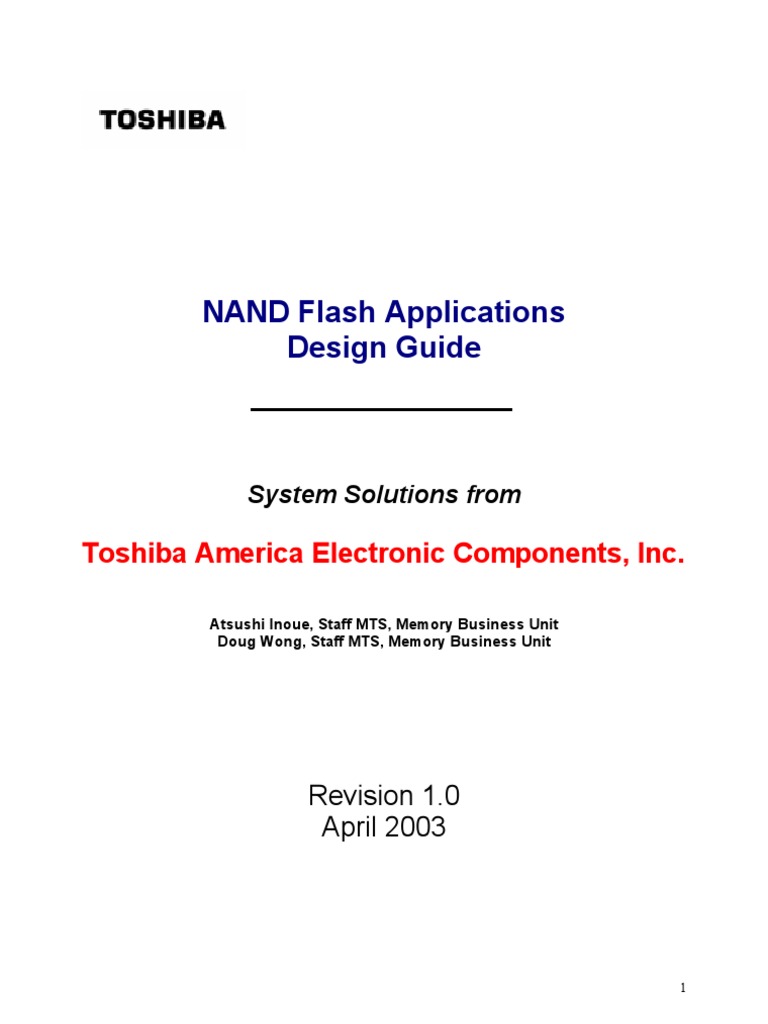 TOSHIBA

NAND Flash Applications
Design Guide

System Solutions from

Toshiba America Electronic Components, Inc.

Atsushi Inoue, Staff MTS, Memory Business Unit
Doug Wong, Staff MTS, Memory Business Unit

Revision 1.0
April 2003

1